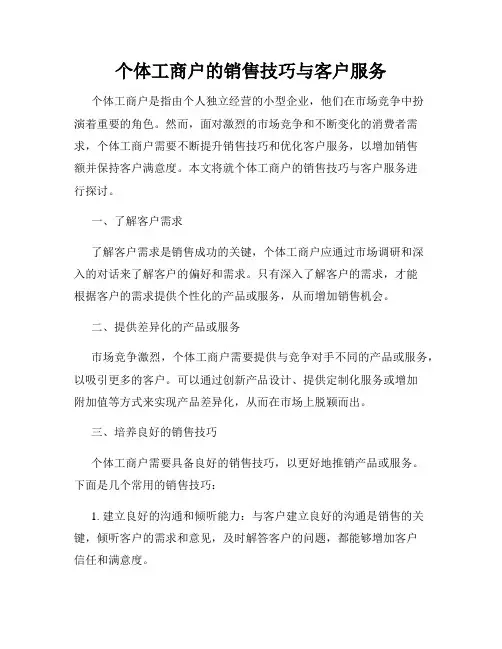 个体工商户的销售技巧与客户服务

个体工商户是指由个人独立经营的小型企业，他们在市场竞争中扮演着重要的角色。然而，面对激烈的市场竞争和不断变化的消费者需求，个体工商户需要不断提升销售技巧和优化客户服务，以增加销售额并保持客户满意度。本文将就个体工商户的销售技巧与客户服务进行探讨。

一、了解客户需求

了解客户需求是销售成功的关键，个体工商户应通过市场调研和深入的对话来了解客户的偏好和需求。只有深入了解客户的需求，才能根据客户的需求提供个性化的产品或服务，从而增加销售机会。

二、提供差异化的产品或服务

市场竞争激烈，个体工商户需要提供与竞争对手不同的产品或服务，以吸引更多的客户。可以通过创新产品设计、提供定制化服务或增加附加值等方式来实现产品差异化，从而在市场上脱颖而出。

三、培养良好的销售技巧

个体工商户需要具备良好的销售技巧，以更好地推销产品或服务。下面是几个常用的销售技巧：

1. 建立良好的沟通和倾听能力：与客户建立良好的沟通是销售的关键，倾听客户的需求和意见，及时解答客户的问题，都能够增加客户信任和满意度。